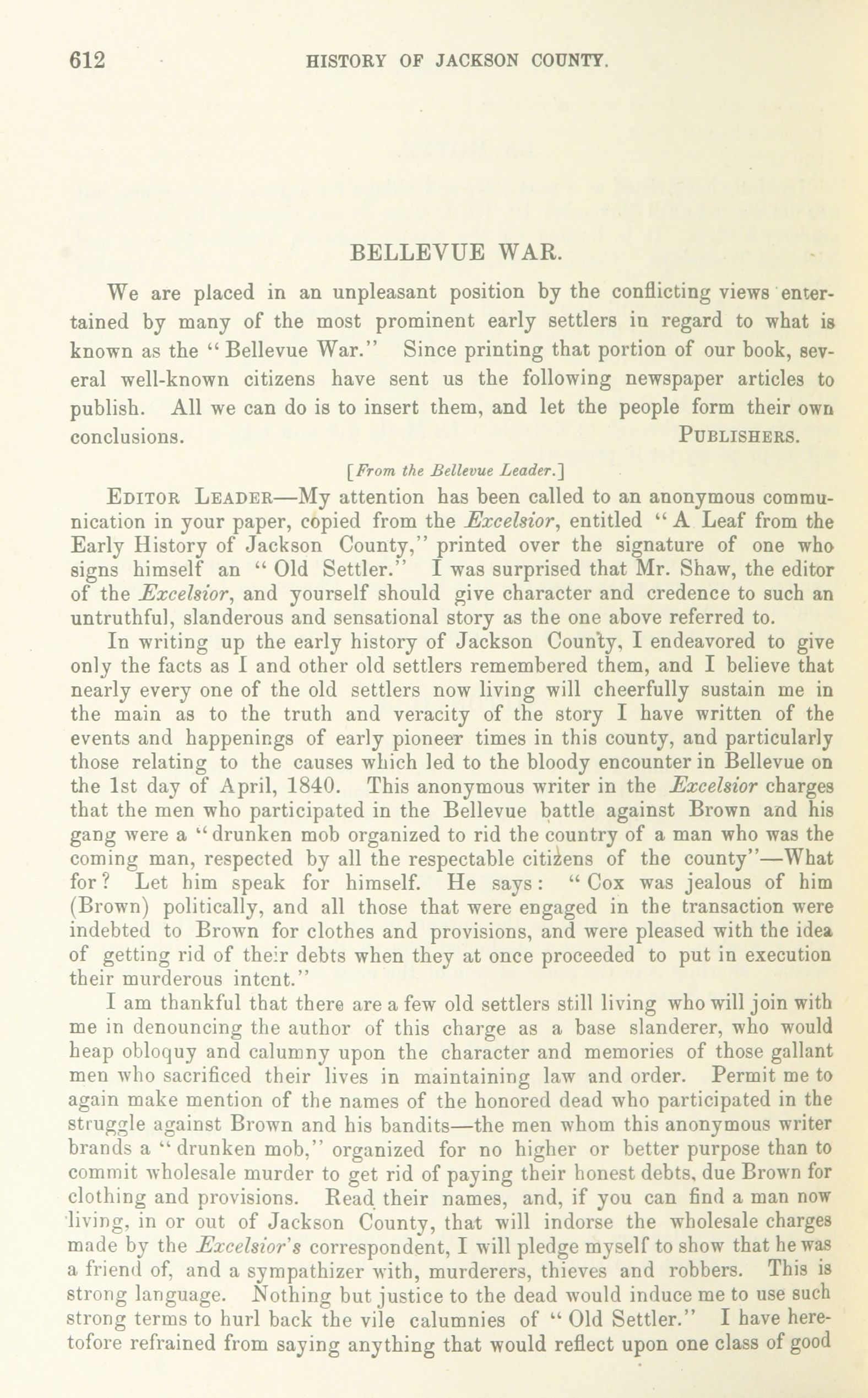 612 HISTORY OF JACKSON COUNTY.

BELLEVUE WAR.

We are placed in an unpleasant position by the conflicting views entertained by many of the most prominent early settlers in regard to what is known as the "Bellevue War." Since printing that portion of our book, several well-known citizens have sent us the following newspaper articles to publish. All we can do is to insert them, and let the people form their own conclusions. PUBLISHERS.

[From the Bellevue Leader.]

EDITOR LEADER—My attention has been called to an anonymous communication in your paper, copied from the Excelsior, entitled "A Leaf from the Early History of Jackson County," printed over the signature of one who signs himself an "Old Settler." I was surprised that Mr. Shaw, the editor of the Excelsior, and yourself should give character and credence to such an untruthful, slanderous and sensational story as the one above referred to.

In writing up the early history of Jackson County, I endeavored to give only the facts as I and other old settlers remembered them, and I believe that nearly every one of the old settlers now living will cheerfully sustain me in the main as to the truth and veracity of the story I have written of the events and happenings of early pioneer times in this county, and particularly those relating to the causes which led to the bloody encounter in Bellevue on the 1st day of April, 1840. This anonymous writer in the Excelsior charges that the men who participated in the Bellevue battle against Brown and his gang were a "drunken mob organized to rid the country of a man who was the coming man, respected by all the respectable citizens of the county"—What for? Let him speak for himself. He says: "Cox was jealous of him (Brown) politically, and all those that were engaged in the transaction were indebted to Brown for clothes and provisions, and were pleased with the idea of getting rid of their debts when they at once proceeded to put in execution their murderous intent."

I am thankful that there are a few old settlers still living who will join with me in denouncing the author of this charge as a base slanderer, who would heap obloquy and calumny upon the character and memories of those gallant men who sacrificed their lives in maintaining law and order. Permit me to again make mention of the names of the honored dead who participated in the struggle against Brown and his bandits—the men whom this anonymous writer brands a "drunken mob," organized for no higher or better purpose than to commit wholesale murder to get rid of paying their honest debts, due Brown for clothing and provisions. Read their names, and, if you can find a man now living, in or out of Jackson County, that will indorse the wholesale charges made by the Excelsior's correspondent, I will pledge myself to show that he was a friend of, and a sympathizer with, murderers, thieves and robbers. This is strong language. Nothing but justice to the dead would induce me to use such strong terms to hurl back the vile calumnies of "Old Settler." I have heretofore refrained from saying anything that would reflect upon one class of good